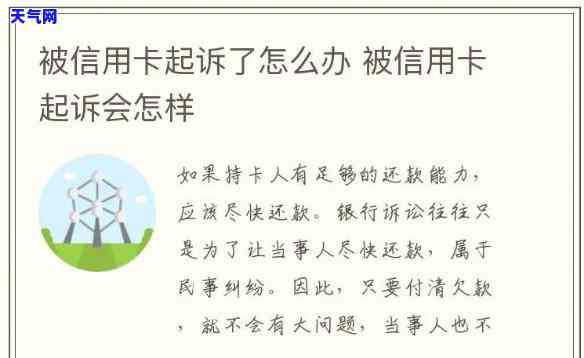 天气网

被信用卡起诉了怎么办 被信用卡起诉会怎样

如果持卡人有足够的还款能力，应该尽快还款。银行诉讼往往只是为了让当事人尽快还款，属于民事纠纷。因此，只要付清欠款，就不会有大问题，当事人也不